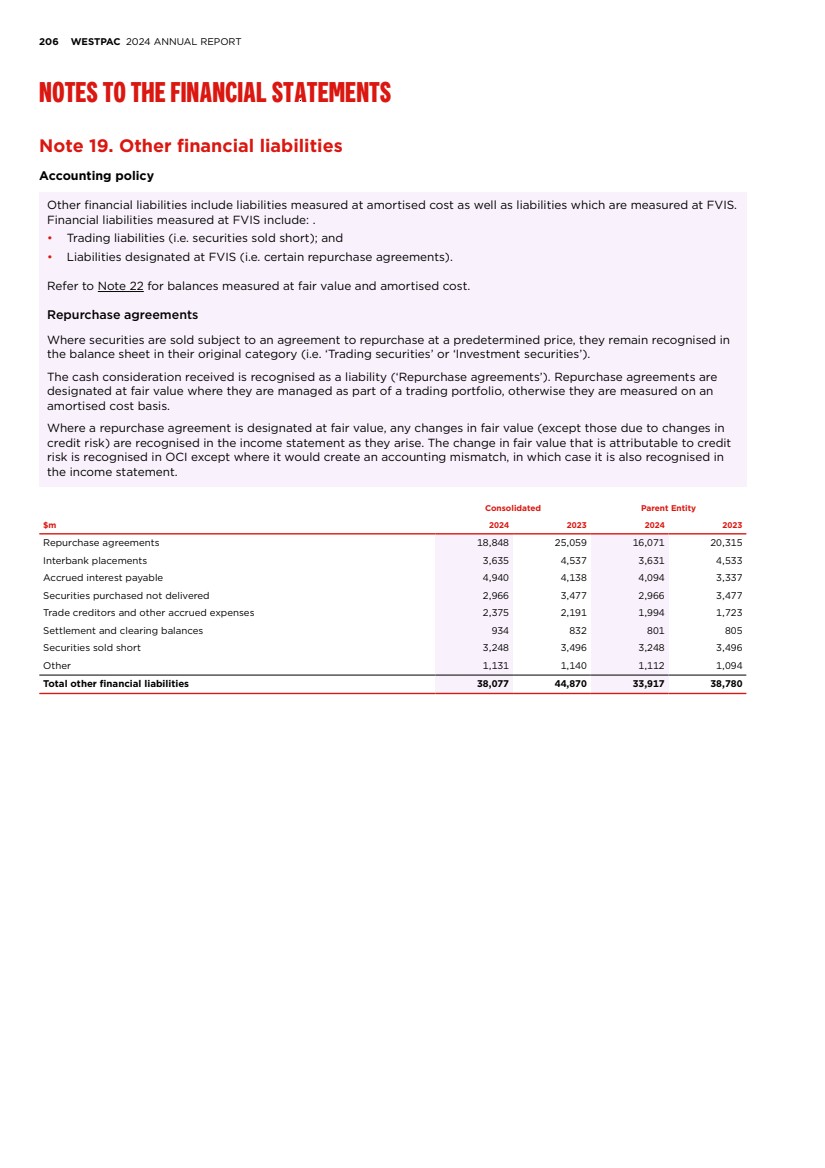 206 WESTPAC 2024 ANNUAL REPORT

NOTES TO THE FINANCIAL STATEMENTS

Note 19. Other financial liabilities

Accounting policy

Other financial liabilities include liabilities measured at amortised cost as well as liabilities which are measured at FVIS. Financial liabilities measured at FVIS include: .

• Trading liabilities (i.e. securities sold short); and
• Liabilities designated at FVIS (i.e. certain repurchase agreements).

Refer to Note 22 for balances measured at fair value and amortised cost.

Repurchase agreements

Where securities are sold subject to an agreement to repurchase at a predetermined price, they remain recognised in the balance sheet in their original category (i.e. 'Trading securities' or 'Investment securities').

The cash consideration received is recognised as a liability ('Repurchase agreements'). Repurchase agreements are designated at fair value where they are managed as part of a trading portfolio, otherwise they are measured on an amortised cost basis.

Where a repurchase agreement is designated at fair value, any changes in fair value (except those due to changes in credit risk) are recognised in the income statement as they arise. The change in fair value that is attributable to credit risk is recognised in OCI except where it would create an accounting mismatch, in which case it is also recognised in the income statement.

| | Consolidated | | Parent Entity | |
|---|---|---|---|---|
| $m | 2024 | 2023 | 2024 | 2023 |
| Repurchase agreements | 18,848 | 25,059 | 16,071 | 20,315 |
| Interbank placements | 3,635 | 4,537 | 3,631 | 4,533 |
| Accrued interest payable | 4,940 | 4,138 | 4,094 | 3,337 |
| Securities purchased not delivered | 2,966 | 3,477 | 2,966 | 3,477 |
| Trade creditors and other accrued expenses | 2,375 | 2,191 | 1,994 | 1,723 |
| Settlement and clearing balances | 934 | 832 | 801 | 805 |
| Securities sold short | 3,248 | 3,496 | 3,248 | 3,496 |
| Other | 1,131 | 1,140 | 1,112 | 1,094 |
| Total other financial liabilities | 38,077 | 44,870 | 33,917 | 38,780 |